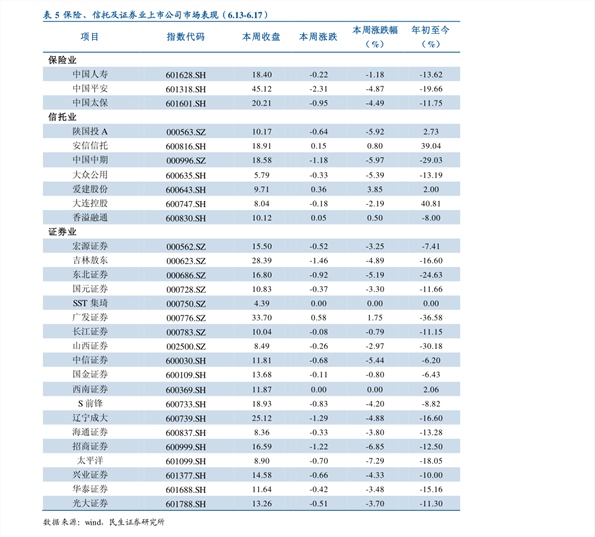 表 5 保险、信托及证券业上市公司市场表现（6.13-6.17）

| 项目 | 指数代码 | 本周收盘 | 本周涨跌 | 本周涨跌幅（%） | 年初至今（%） |
|---|---|---|---|---|---|
| 保险业 | | | | | |
| 中国人寿 | 601628.SH | 18.40 | -0.22 | -1.18 | -13.62 |
| 中国平安 | 601318.SH | 45.12 | -2.31 | -4.87 | -19.66 |
| 中国太保 | 601601.SH | 20.21 | -0.95 | -4.49 | -11.75 |
| 信托业 | | | | | |
| 陕国投 A | 000563.SZ | 10.17 | -0.64 | -5.92 | 2.73 |
| 安信信托 | 600816.SH | 18.91 | 0.15 | 0.80 | 39.04 |
| 中国中期 | 000996.SZ | 18.58 | -1.18 | -5.97 | -29.03 |
| 大众公用 | 600635.SH | 5.79 | -0.33 | -5.39 | -13.19 |
| 爱建股份 | 600643.SH | 9.71 | 0.36 | 3.85 | 2.00 |
| 大连控股 | 600747.SH | 8.04 | -0.18 | -2.19 | 40.81 |
| 香溢融通 | 600830.SH | 10.12 | 0.05 | 0.50 | -8.00 |
| 证券业 | | | | | |
| 宏源证券 | 000562.SZ | 15.50 | -0.52 | -3.25 | -7.41 |
| 吉林敖东 | 000623.SZ | 28.39 | -1.46 | -4.89 | -16.60 |
| 东北证券 | 000686.SZ | 16.80 | -0.92 | -5.19 | -24.63 |
| 国元证券 | 000728.SZ | 10.83 | -0.37 | -3.30 | -11.66 |
| SST 集琦 | 000750.SZ | 4.39 | 0.00 | 0.00 | 0.00 |
| 广发证券 | 000776.SZ | 33.70 | 0.58 | 1.75 | -36.58 |
| 长江证券 | 000783.SZ | 10.04 | -0.08 | -0.79 | -11.15 |
| 山西证券 | 002500.SZ | 8.49 | -0.26 | -2.97 | -30.18 |
| 中信证券 | 600030.SH | 11.81 | -0.68 | -5.44 | -6.20 |
| 国金证券 | 600109.SH | 13.68 | -0.11 | -0.80 | -6.43 |
| 西南证券 | 600369.SH | 11.87 | 0.00 | 0.00 | 2.06 |
| S 前锋 | 600733.SH | 18.93 | -0.83 | -4.20 | -8.82 |
| 辽宁成大 | 600739.SH | 25.12 | -1.29 | -4.88 | -16.60 |
| 海通证券 | 600837.SH | 8.36 | -0.33 | -3.80 | -13.28 |
| 招商证券 | 600999.SH | 16.59 | -1.22 | -6.85 | -12.50 |
| 太平洋 | 601099.SH | 8.90 | -0.70 | -7.29 | -18.05 |
| 兴业证券 | 601377.SH | 14.58 | -0.66 | -4.33 | -10.00 |
| 华泰证券 | 601688.SH | 11.64 | -0.42 | -3.48 | -15.16 |
| 光大证券 | 601788.SH | 13.26 | -0.51 | -3.70 | -11.30 |

数据来源：wind，民生证券研究所